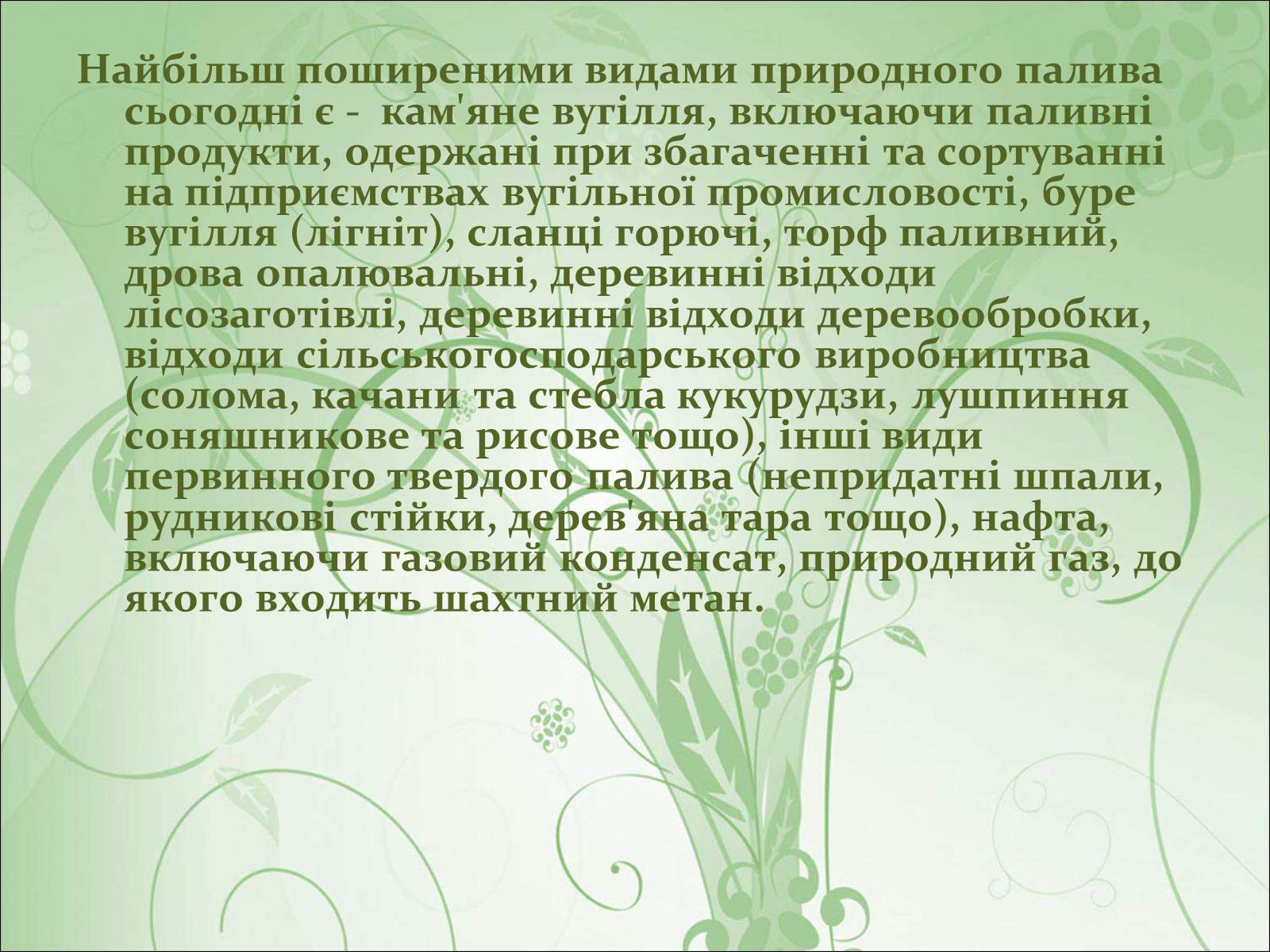 Найбільш поширеними видами природного палива сьогодні є -  кам'яне вугілля, включаючи паливні продукти, одержані при збагаченні та сортуванні на підприємствах вугільної промисловості, буре вугілля (лігніт), сланці горючі, торф паливний, дрова опалювальні, деревинні відходи лісозаготівлі, деревинні відходи деревообробки, відходи сільськогосподарського виробництва (солома, качани та стебла кукурудзи, лушпиння соняшникове та рисове тощо), інші види первинного твердого палива (непридатні шпали, рудникові стійки, дерев'яна тара тощо), нафта, включаючи газовий конденсат, природний газ, до якого входить шахтний метан.